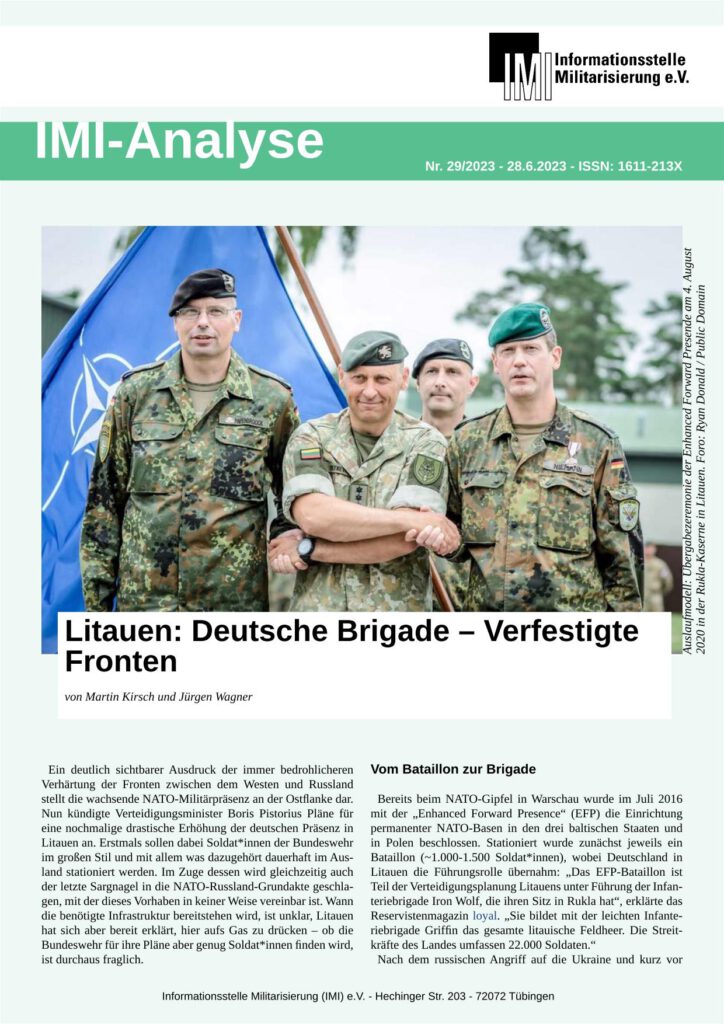 IMI Informationsstelle Militarisierung e.V.

IMI-Analyse

Nr. 29/2023 - 28.6.2023 - ISSN: 1611-213X

Auslaufmodell: Übergabezeremonie der Enhanced Forward Presende am 4. August 2020 in der Rukla-Kaserne in Litauen. Foto: Ryan Donald / Public Domain

Litauen: Deutsche Brigade – Verfestigte Fronten

von Martin Kirsch und Jürgen Wagner

Ein deutlich sichtbarer Ausdruck der immer bedrohlicheren Verhärtung der Fronten zwischen dem Westen und Russland stellt die wachsende NATO-Militärpräsenz an der Ostflanke dar. Nun kündigte Verteidigungsminister Boris Pistorius Pläne für eine nochmalige drastische Erhöhung der deutschen Präsenz in Litauen an. Erstmals sollen dabei Soldat*innen der Bundeswehr im großen Stil und mit allem was dazugehört dauerhaft im Ausland stationiert werden. Im Zuge dessen wird gleichzeitig auch der letzte Sargnagel in die NATO-Russland-Grundakte geschlagen, mit der dieses Vorhaben in keiner Weise vereinbar ist. Wann die benötigte Infrastruktur bereitstehen wird, ist unklar, Litauen hat sich aber bereit erklärt, hier aufs Gas zu drücken – ob die Bundeswehr für ihre Pläne aber genug Soldat*innen finden wird, ist durchaus fraglich.

Vom Bataillon zur Brigade

Bereits beim NATO-Gipfel in Warschau wurde im Juli 2016 mit der „Enhanced Forward Presence“ (EFP) die Einrichtung permanenter NATO-Basen in den drei baltischen Staaten und in Polen beschlossen. Stationiert wurde zunächst jeweils ein Bataillon (~1.000-1.500 Soldat*innen), wobei Deutschland in Litauen die Führungsrolle übernahm: „Das EFP-Bataillon ist Teil der Verteidigungsplanung Litauens unter Führung der Infanteriebrigade Iron Wolf, die ihren Sitz in Rukla hat“, erklärte das Reservistenmagazin loyal. „Sie bildet mit der leichten Infanteriebrigade Griffin das gesamte litauische Feldheer. Die Streitkräfte des Landes umfassen 22.000 Soldaten.“

Nach dem russischen Angriff auf die Ukraine und kurz vor

Informationsstelle Militarisierung (IMI) e.V. - Hechinger Str. 203 - 72072 Tübingen